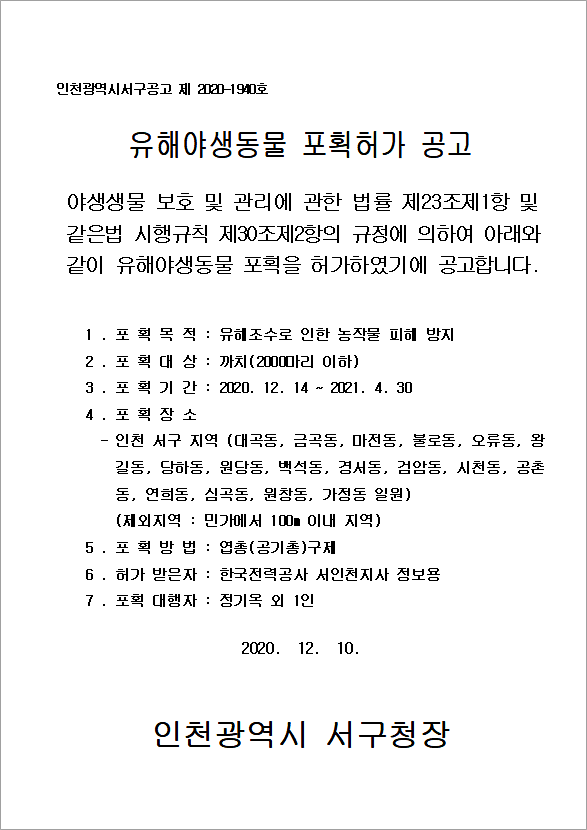 인천광역시서구공고 제 2020-1940호

유해야생동물 포획허가 공고

야생생물 보호 및 관리에 관한 법률 제23조제1항 및 같은법 시행규칙 제30조제2항의 규정에 의하여 아래와 같이 유해야생동물 포획을 허가하였기에 공고합니다.

1 . 포 획 목 적 : 유해조수로 인한 농작물 피해 방지
2 . 포 획 대 상 : 까치(2000마리 이하)
3 . 포 획 기 간 : 2020. 12. 14 ~ 2021. 4. 30
4 . 포 획 장 소
- 인천 서구 지역 (대곡동, 금곡동, 마전동, 불로동, 오류동, 왕길동, 당하동, 원당동, 백석동, 경서동, 검암동, 시천동, 공촌동, 연희동, 심곡동, 원창동, 가정동 일원)
(제외지역 : 민가에서 100m 이내 지역)
5 . 포 획 방 법 : 엽총(공기총)구제
6 . 허가 받은자 : 한국전력공사 서인천지사 정보용
7 . 포획 대행자 : 정기옥 외 1인

2020. 12. 10.

인천광역시 서구청장